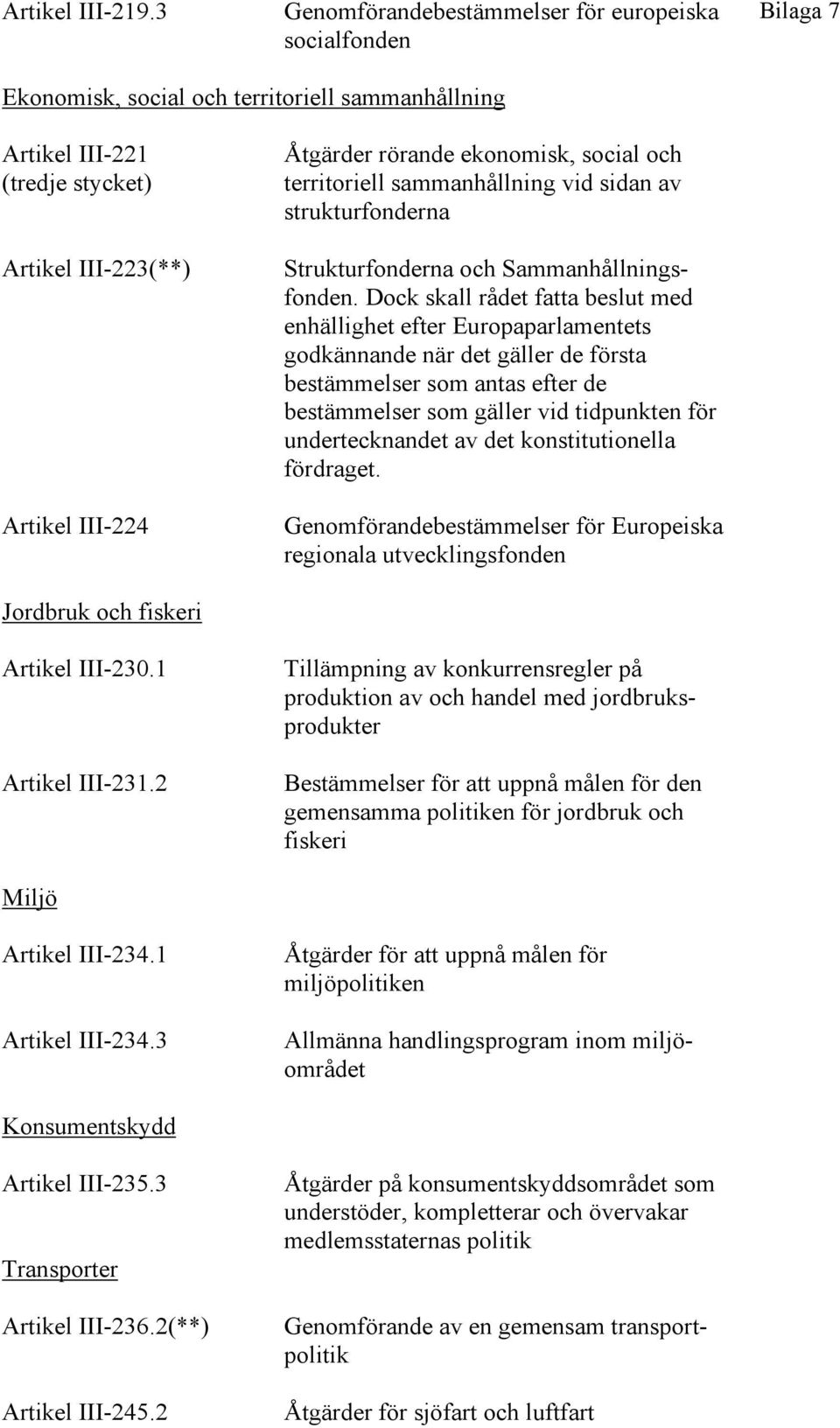 Artikel III-219.3 Genomförandebestämmelser för europeiska socialfonden

Bilaga 7

Ekonomisk, social och territoriell sammanhållning

Artikel III-221 (tredje stycket)
Åtgärder rörande ekonomisk, social och territoriell sammanhållning vid sidan av strukturfonderna

Artikel III-223(**)
Strukturfonderna och Sammanhållningsfonden. Dock skall rådet fatta beslut med enhällighet efter Europaparlamentets godkännande när det gäller de första bestämmelser som antas efter de bestämmelser som gäller vid tidpunkten för undertecknandet av det konstitutionella fördraget.

Artikel III-224
Genomförandebestämmelser för Europeiska regionala utvecklingsfonden

Jordbruk och fiskeri

Artikel III-230.1
Tillämpning av konkurrensregler på produktion av och handel med jordbruksprodukter

Artikel III-231.2
Bestämmelser för att uppnå målen för den gemensamma politiken för jordbruk och fiskeri

Miljö

Artikel III-234.1
Åtgärder för att uppnå målen för miljöpolitiken

Artikel III-234.3
Allmänna handlingsprogram inom miljöområdet

Konsumentskydd

Artikel III-235.3
Åtgärder på konsumentskyddsområdet som understöder, kompletterar och övervakar medlemsstaternas politik

Transporter

Artikel III-236.2(**)
Genomförande av en gemensam transportpolitik

Artikel III-245.2
Åtgärder för sjöfart och luftfart